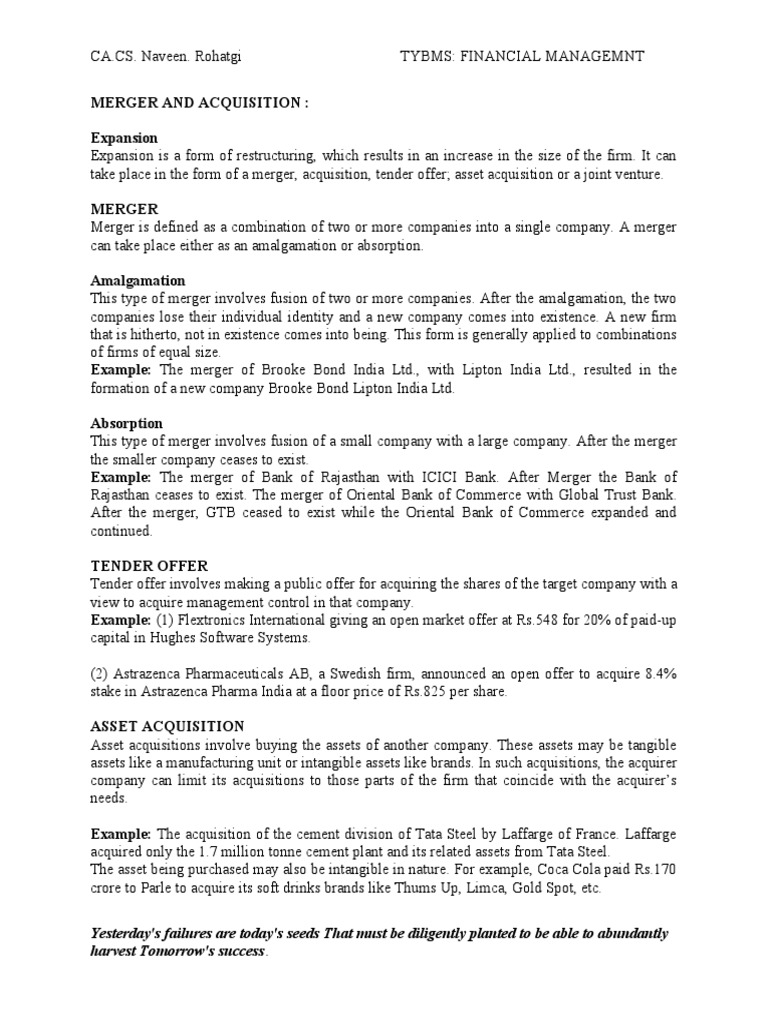 CA.CS. Naveen. Rohatgi TYBMS: FINANCIAL MANAGEMNT

MERGER AND ACQUISITION :

Expansion
Expansion is a form of restructuring, which results in an increase in the size of the firm. It can take place in the form of a merger, acquisition, tender offer; asset acquisition or a joint venture.

MERGER
Merger is defined as a combination of two or more companies into a single company. A merger can take place either as an amalgamation or absorption.

Amalgamation
This type of merger involves fusion of two or more companies. After the amalgamation, the two companies lose their individual identity and a new company comes into existence. A new firm that is hitherto, not in existence comes into being. This form is generally applied to combinations of firms of equal size.
Example: The merger of Brooke Bond India Ltd., with Lipton India Ltd., resulted in the formation of a new company Brooke Bond Lipton India Ltd.

Absorption
This type of merger involves fusion of a small company with a large company. After the merger the smaller company ceases to exist.
Example: The merger of Bank of Rajasthan with ICICI Bank. After Merger the Bank of Rajasthan ceases to exist. The merger of Oriental Bank of Commerce with Global Trust Bank. After the merger, GTB ceased to exist while the Oriental Bank of Commerce expanded and continued.

TENDER OFFER
Tender offer involves making a public offer for acquiring the shares of the target company with a view to acquire management control in that company.
Example: (1) Flextronics International giving an open market offer at Rs.548 for 20% of paid-up capital in Hughes Software Systems.

(2) Astrazenca Pharmaceuticals AB, a Swedish firm, announced an open offer to acquire 8.4% stake in Astrazenca Pharma India at a floor price of Rs.825 per share.

ASSET ACQUISITION
Asset acquisitions involve buying the assets of another company. These assets may be tangible assets like a manufacturing unit or intangible assets like brands. In such acquisitions, the acquirer company can limit its acquisitions to those parts of the firm that coincide with the acquirer's needs.

Example: The acquisition of the cement division of Tata Steel by Laffarge of France. Laffarge acquired only the 1.7 million tonne cement plant and its related assets from Tata Steel.
The asset being purchased may also be intangible in nature. For example, Coca Cola paid Rs.170 crore to Parle to acquire its soft drinks brands like Thums Up, Limca, Gold Spot, etc.

Yesterday's failures are today's seeds That must be diligently planted to be able to abundantly harvest Tomorrow's success.